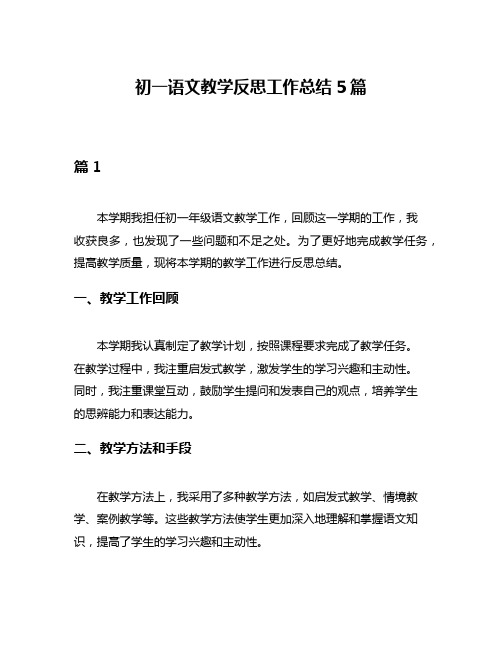 初一语文教学反思工作总结 5 篇

篇 1

本学期我担任初一年级语文教学工作，回顾这一学期的工作，我收获良多，也发现了一些问题和不足之处。为了更好地完成教学任务，提高教学质量，现将本学期的教学工作进行反思总结。

一、教学工作回顾

本学期我认真制定了教学计划，按照课程要求完成了教学任务。在教学过程中，我注重启发式教学，激发学生的学习兴趣和主动性。同时，我注重课堂互动，鼓励学生提问和发表自己的观点，培养学生的思辨能力和表达能力。

二、教学方法和手段

在教学方法上，我采用了多种教学方法，如启发式教学、情境教学、案例教学等。这些教学方法使学生更加深入地理解和掌握语文知识，提高了学生的学习兴趣和主动性。